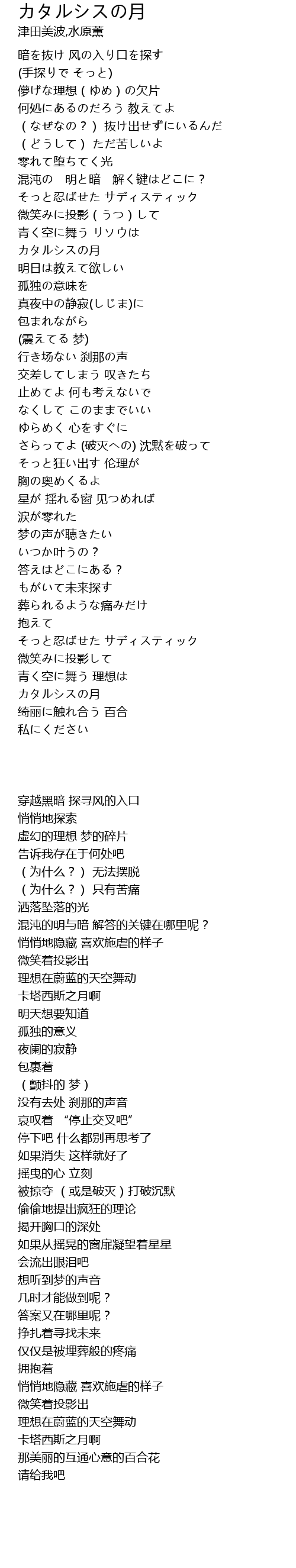 カタルシスの月
津田美波,水原薫

暗を抜け 风の入り口を探す
(手探りで そっと)
儚げな理想（ゆめ）の欠片
何処にあるのだろう 教えてよ
（なぜなの？） 抜け出せずにいるんだ
（どうして） ただ苦しいよ
零れて堕ちてく光
混沌の　明と暗　解く键はどこに？
そっと忍ばせた サディスティック
微笑みに投影（うつ）して
青く空に舞う リソウは
カタルシスの月
明日は教えて欲しい
孤独の意味を
真夜中の静寂(しじま)に
包まれながら
(震えてる 梦)
行き场ない 刹那の声
交差してしまう 叹きたち
止めてよ 何も考えないで
なくして このままでいい
ゆらめく 心をすぐに
さらってよ (破灭への) 沈黙を破って
そっと狂い出す 伦理が
胸の奥めくるよ
星が 揺れる窗 见つめれば
涙が零れた
梦の声が聴きたい
いつか叶うの？
答えはどこにある？
もがいて未来探す
葬られるような痛みだけ
抱えて
そっと忍ばせた サディスティック
微笑みに投影して
青く空に舞う 理想は
カタルシスの月
绮丽に触れ合う 百合
私にください

穿越黑暗 探寻风的入口
悄悄地探索
虚幻的理想 梦的碎片
告诉我存在于何处吧
（为什么？） 无法摆脱
（为什么？） 只有苦痛
洒落坠落的光
混沌的明与暗 解答的关键在哪里呢？
悄悄地隐藏 喜欢施虐的样子
微笑着投影出
理想在蔚蓝的天空舞动
卡塔西斯之月啊
明天想要知道
孤独的意义
夜阑的寂静
包裹着
（颤抖的 梦）
没有去处 刹那的声音
哀叹着 “停止交叉吧”
停下吧 什么都别再思考了
如果消失 这样就好了
摇曳的心 立刻
被掠夺 （或是破灭）打破沉默
偷偷地提出疯狂的理论
揭开胸口的深处
如果从摇晃的窗扉凝望着星星
会流出眼泪吧
想听到梦的声音
几时才能做到呢？
答案又在哪里呢？
挣扎着寻找未来
仅仅是被埋葬般的疼痛
拥抱着
悄悄地隐藏 喜欢施虐的样子
微笑着投影出
理想在蔚蓝的天空舞动
卡塔西斯之月啊
那美丽的互通心意的百合花
请给我吧